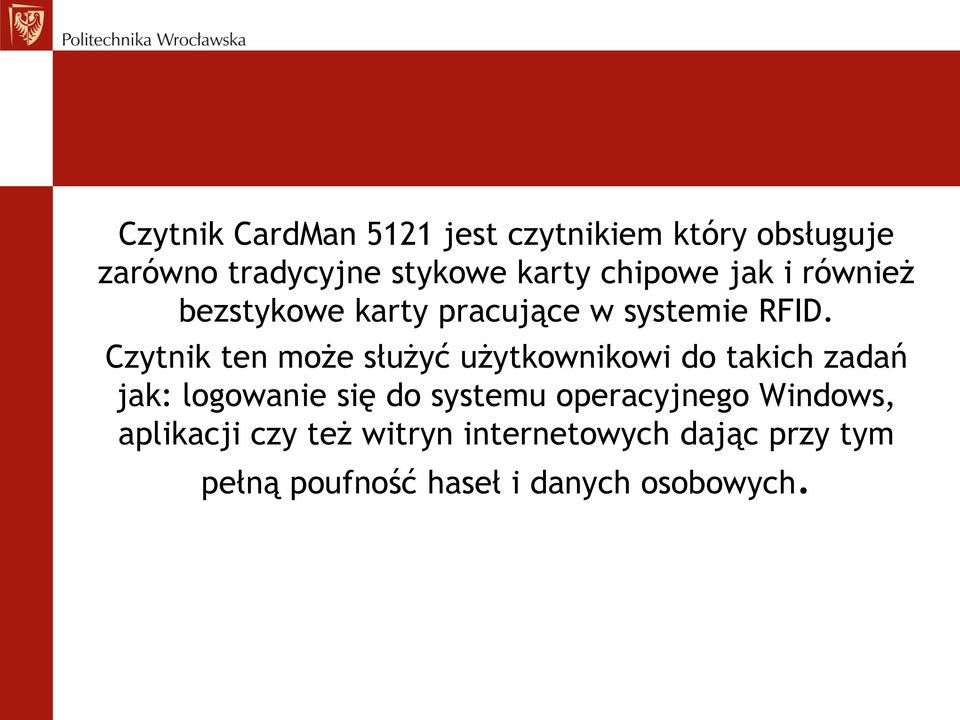 Politechnika Wrocławska

Czytnik CardMan 5121 jest czytnikiem który obsługuje zarówno tradycyjne stykowe karty chipowe jak i również bezstykowe karty pracujące w systemie RFID.

Czytnik ten może służyć użytkownikowi do takich zadań jak: logowanie się do systemu operacyjnego Windows, aplikacji czy też witryn internetowych dając przy tym pełną poufność haseł i danych osobowych.